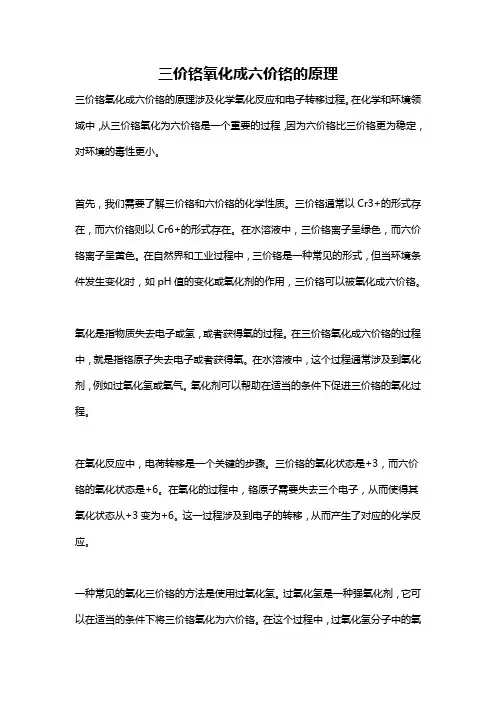 三价铬氧化成六价铬的原理

三价铬氧化成六价铬的原理涉及化学氧化反应和电子转移过程。在化学和环境领域中，从三价铬氧化为六价铬是一个重要的过程，因为六价铬比三价铬更为稳定，对环境的毒性更小。

首先，我们需要了解三价铬和六价铬的化学性质。三价铬通常以 Cr3+的形式存在，而六价铬则以 Cr6+的形式存在。在水溶液中，三价铬离子呈绿色，而六价铬离子呈黄色。在自然界和工业过程中，三价铬是一种常见的形式，但当环境条件发生变化时，如 pH 值的变化或氧化剂的作用，三价铬可以被氧化成六价铬。

氧化是指物质失去电子或氢，或者获得氧的过程。在三价铬氧化成六价铬的过程中，就是指铬原子失去电子或者获得氧。在水溶液中，这个过程通常涉及到氧化剂，例如过氧化氢或氧气。氧化剂可以帮助在适当的条件下促进三价铬的氧化过程。

在氧化反应中，电荷转移是一个关键的步骤。三价铬的氧化状态是+3，而六价铬的氧化状态是+6。在氧化的过程中，铬原子需要失去三个电子，从而使得其氧化状态从+3 变为+6。这一过程涉及到电子的转移，从而产生了对应的化学反应。

一种常见的氧化三价铬的方法是使用过氧化氢。过氧化氢是一种强氧化剂，它可以在适当的条件下将三价铬氧化为六价铬。在这个过程中，过氧化氢分子中的氧